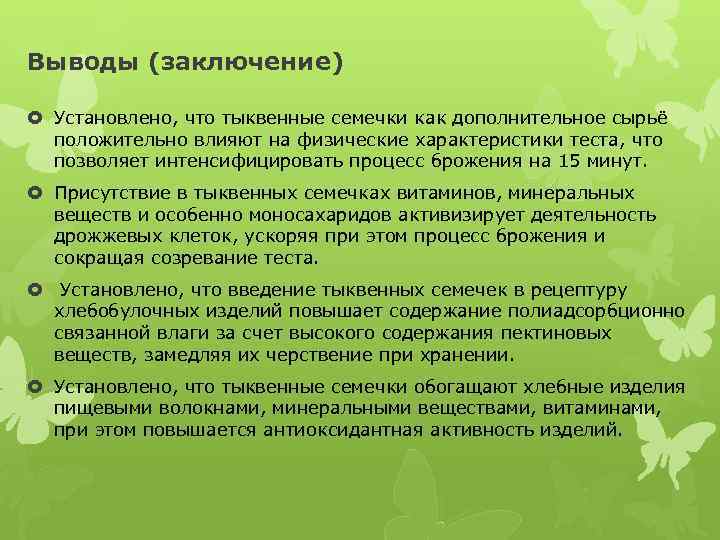 Выводы (заключение)

Установлено, что тыквенные семечки как дополнительное сырьё положительно влияют на физические характеристики теста, что позволяет интенсифицировать процесс брожения на 15 минут.

Присутствие в тыквенных семечках витаминов, минеральных веществ и особенно моносахаридов активизирует деятельность дрожжевых клеток, ускоряя при этом процесс брожения и сокращая созревание теста.

Установлено, что введение тыквенных семечек в рецептуру хлебобулочных изделий повышает содержание полиадсорбционно связанной влаги за счет высокого содержания пектиновых веществ, замедляя их черствение при хранении.

Установлено, что тыквенные семечки обогащают хлебные изделия пищевыми волокнами, минеральными веществами, витаминами, при этом повышается антиоксидантная активность изделий.